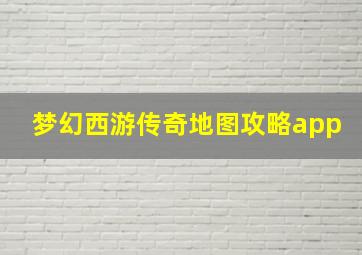 梦幻西游传奇地图攻略app